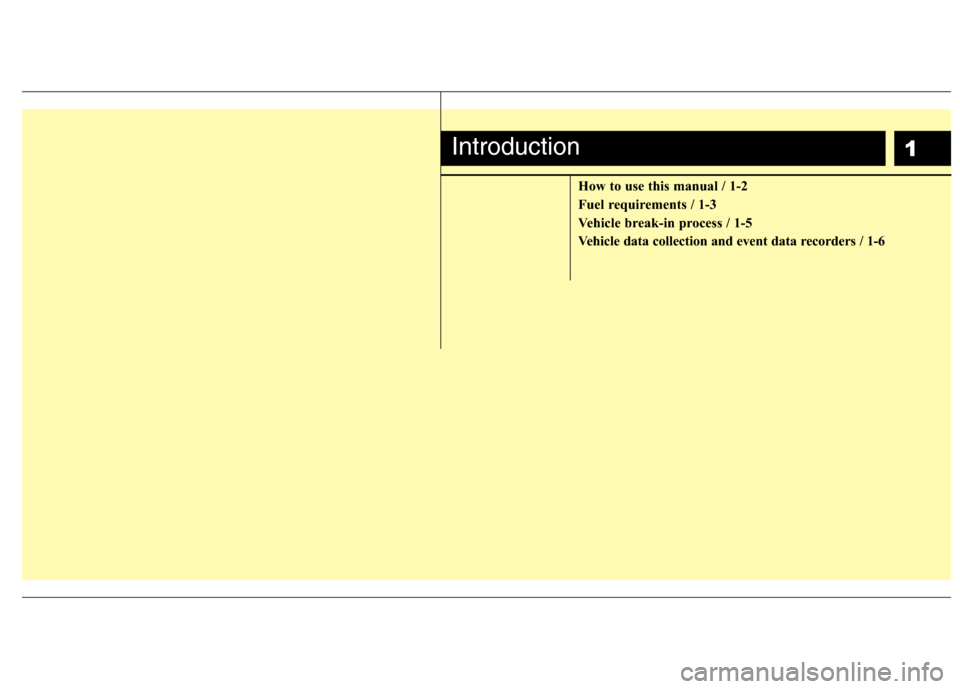 Introduction

1

How to use this manual / 1-2
Fuel requirements / 1-3
Vehicle break-in process / 1-5
Vehicle data collection and event data recorders / 1-6

carmanualsonline.info